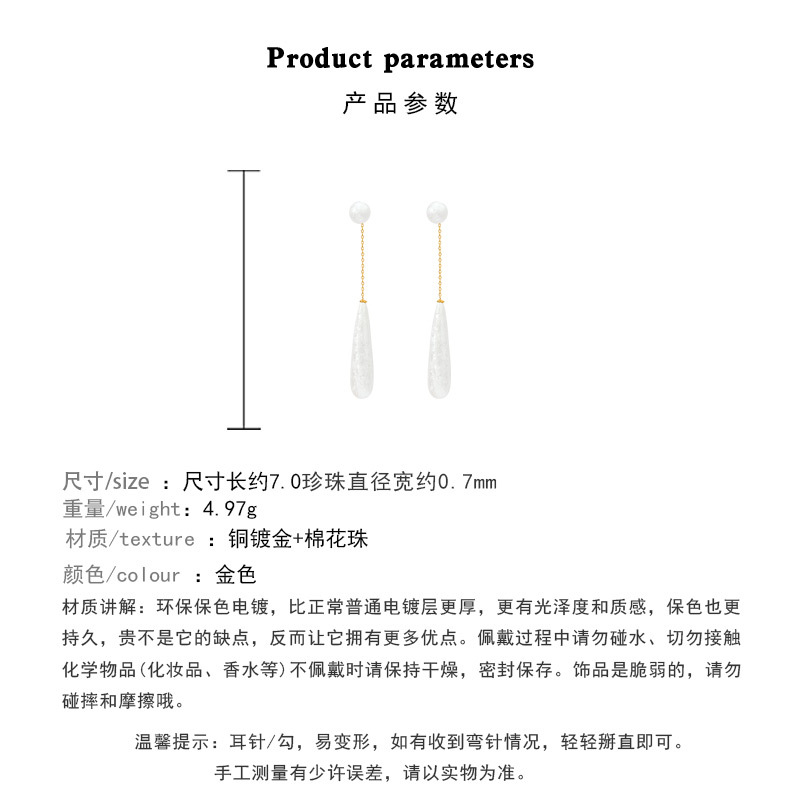 Product parameters

产品参数

尺寸/size ：尺寸长约7.0珍珠直径宽约0.7mm
重量/weight：4.97g
材质/texture ：铜镀金+棉花珠
颜色/colour ：金色

材质讲解：环保保色电镀，比正常普通电镀层更厚，更有光泽度和质感，保色也更持久，贵不是它的缺点，反而让它拥有更多优点。佩戴过程中请勿碰水、切勿接触化学物品(化妆品、香水等)不佩戴时请保持干燥，密封保存。饰品是脆弱的，请勿碰摔和摩擦哦。

温馨提示：耳针/勾，易变形，如有收到弯针情况，轻轻掰直即可。
手工测量有少许误差，请以实物为准。